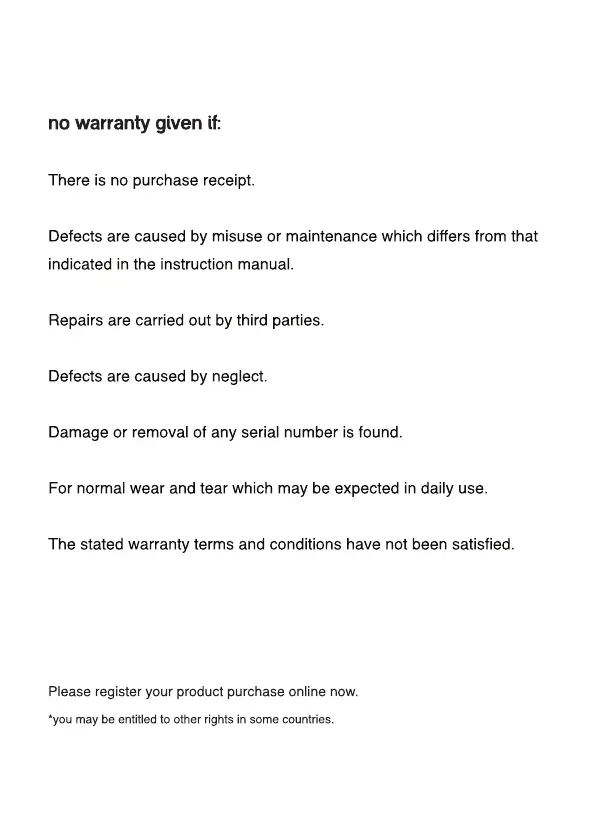 no warranty given if:

There is no purchase receipt.

Defects are caused by misuse or maintenance which differs from that indicated in the instruction manual.

Repairs are carried out by third parties.

Defects are caused by neglect.

Damage or removal of any serial number is found.

For normal wear and tear which may be expected in daily use.

The stated warranty terms and conditions have not been satisfied.

Please register your product purchase online now.

*you may be entitled to other rights in some countries.